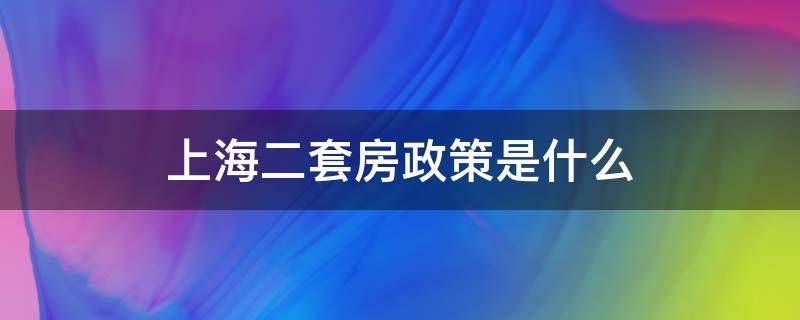 上海二套房政策是什么